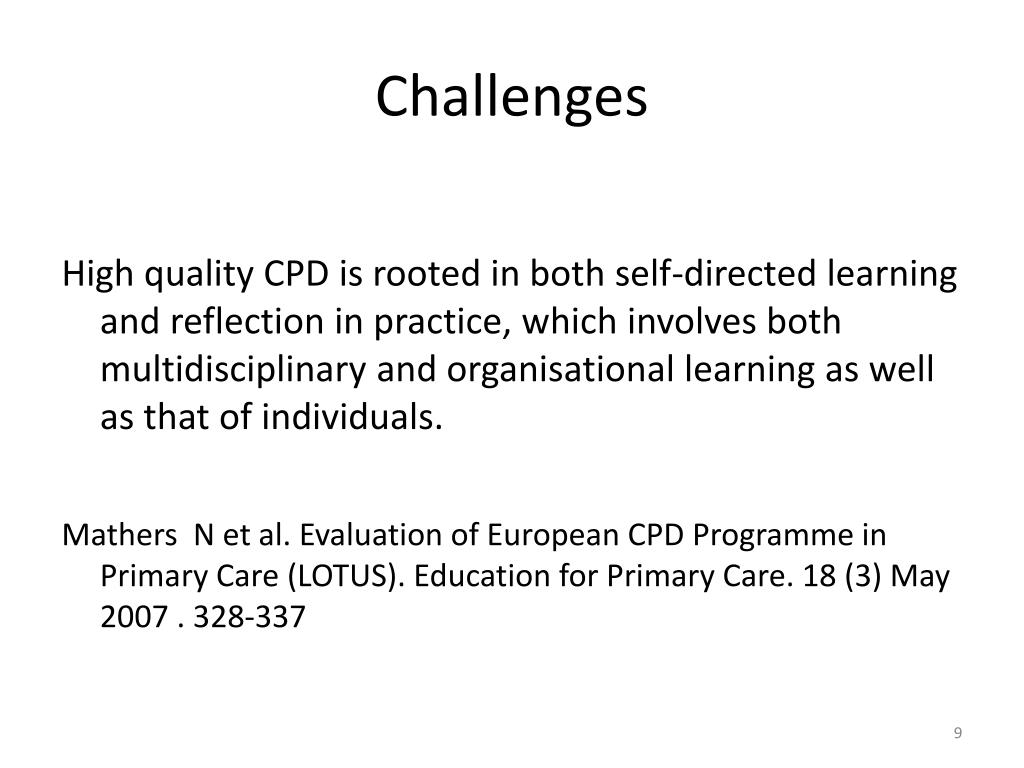 Challenges

High quality CPD is rooted in both self-directed learning and reflection in practice, which involves both multidisciplinary and organisational learning as well as that of individuals.

Mathers  N et al. Evaluation of European CPD Programme in Primary Care (LOTUS). Education for Primary Care. 18 (3) May 2007 . 328-337

9